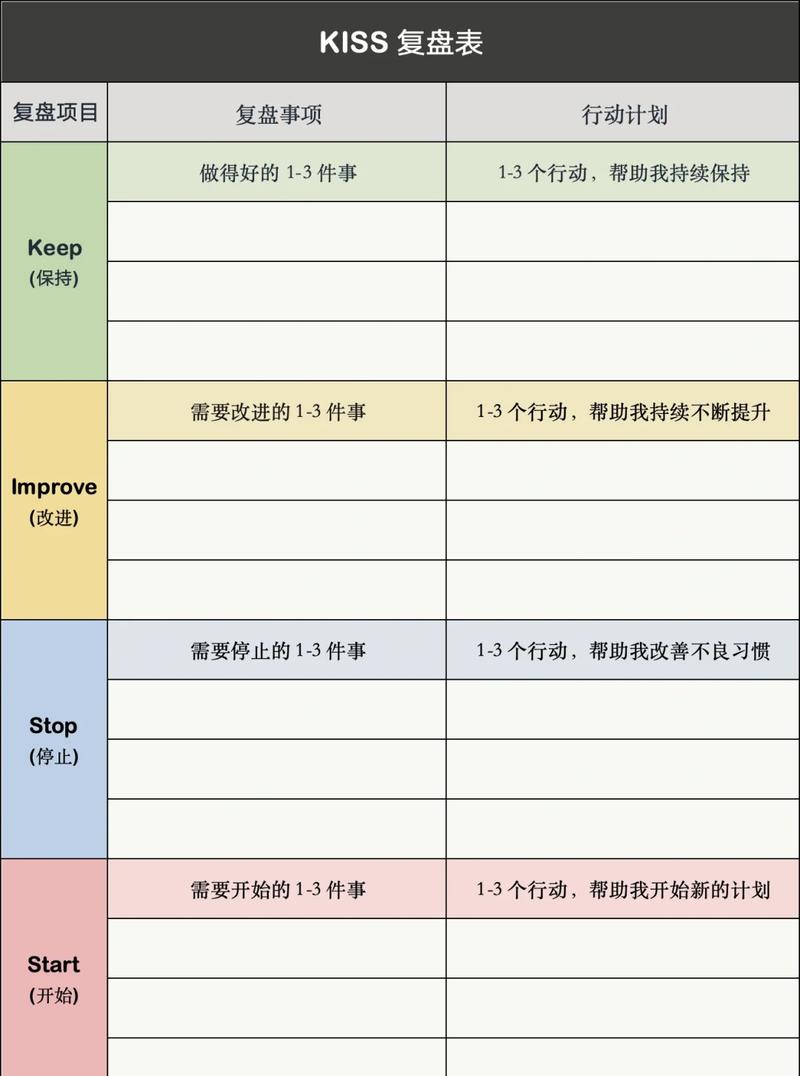 KISS 复盘表

| 复盘项目 | 复盘事项 | 行动计划 |
|---|---|---|
| Keep (保持) | 做得好的 1-3 件事 | 1-3 个行动，帮助我持续保持 |
| | | |
| | | |
| | | |
| Improve (改进) | 需要改进的 1-3 件事 | 1-3 个行动，帮助我持续不断提升 |
| | | |
| | | |
| | | |
| Stop (停止) | 需要停止的 1-3 件事 | 1-3 个行动，帮助我改善不良习惯 |
| | | |
| | | |
| | | |
| Start (开始) | 需要开始的 1-3 件事 | 1-3 个行动，帮助我开始新的计划 |
| | | |
| | | |
| | | |